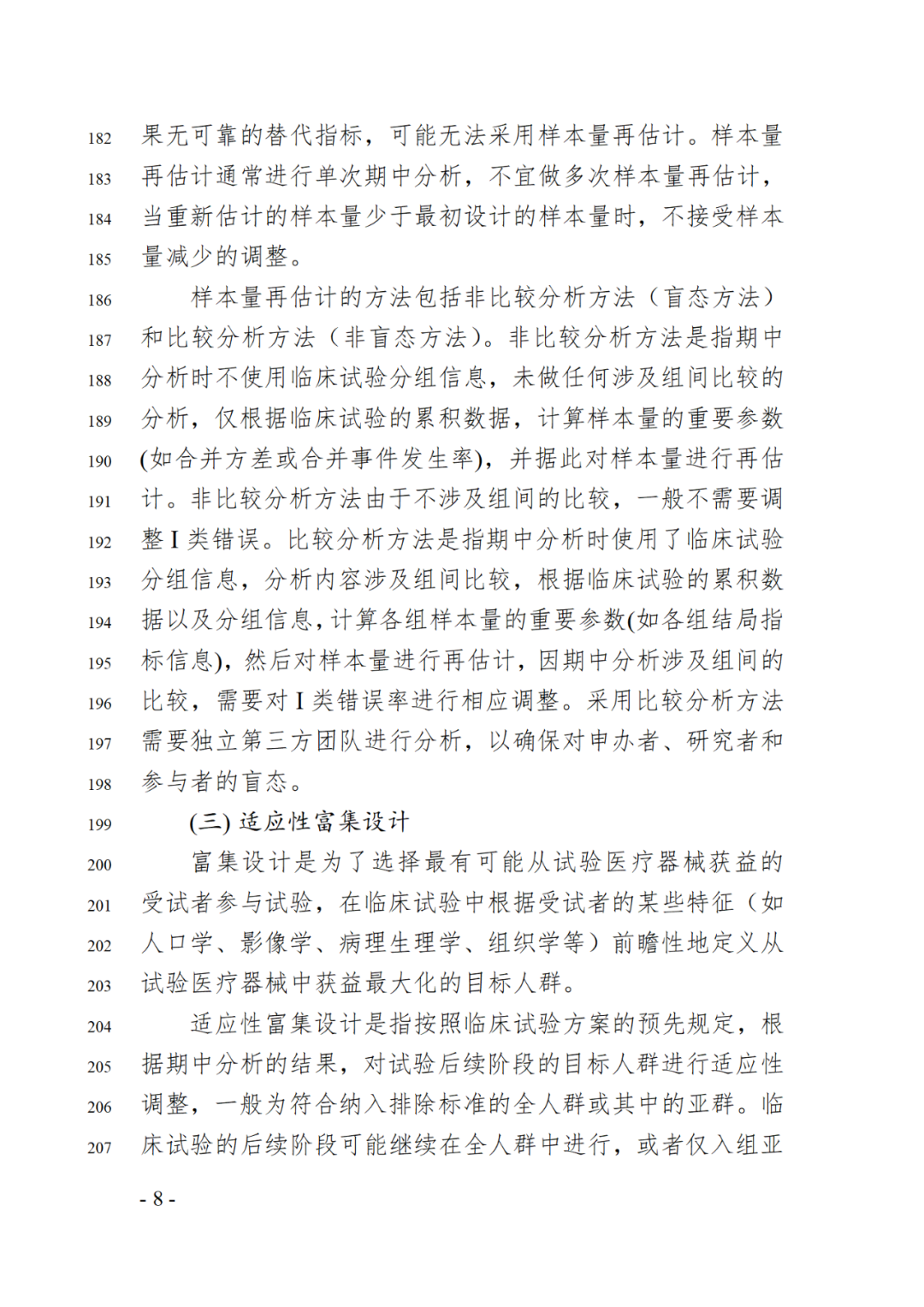 182 果无可靠的替代指标，可能无法采用样本量再估计。样本量
183 再估计通常进行单次期中分析，不宜做多次样本量再估计，
184 当重新估计的样本量少于最初设计的样本量时，不接受样本
185 量减少的调整。

186 样本量再估计的方法包括非比较分析方法（盲态方法）
187 和比较分析方法（非盲态方法）。非比较分析方法是指期中
188 分析时不使用临床试验分组信息，未做任何涉及组间比较的
189 分析，仅根据临床试验的累积数据，计算样本量的重要参数
190 (如合并方差或合并事件发生率)，并据此对样本量进行再估
191 计。非比较分析方法由于不涉及组间的比较，一般不需要调
192 整 I 类错误。比较分析方法是指期中分析时使用了临床试验
193 分组信息，分析内容涉及组间比较，根据临床试验的累积数
194 据以及分组信息，计算各组样本量的重要参数(如各组结局指
195 标信息)，然后对样本量进行再估计，因期中分析涉及组间的
196 比较，需要对 I 类错误率进行相应调整。采用比较分析方法
197 需要独立第三方团队进行分析，以确保对申办者、研究者和
198 参与者的盲态。

199 (三) 适应性富集设计

200 富集设计是为了选择最有可能从试验医疗器械获益的
201 受试者参与试验，在临床试验中根据受试者的某些特征（如
202 人口学、影像学、病理生理学、组织学等）前瞻性地定义从
203 试验医疗器械中获益最大化的目标人群。

204 适应性富集设计是指按照临床试验方案的预先规定，根
205 据期中分析的结果，对试验后续阶段的目标人群进行适应性
206 调整，一般为符合纳入排除标准的全人群或其中的亚群。临
207 床试验的后续阶段可能继续在全人群中进行，或者仅入组亚

- 8 -